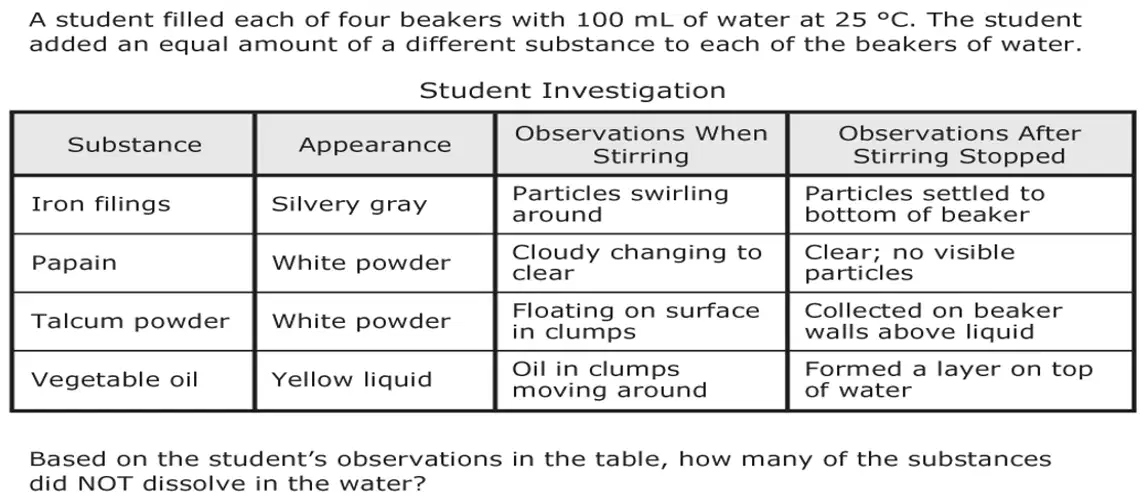 A student filled each of four beakers with 100 mL of water at 25 °C. The student added an equal amount of a different substance to each of the beakers of water.

Student Investigation

| Substance | Appearance | Observations When Stirring | Observations After Stirring Stopped |
|---|---|---|---|
| Iron filings | Silvery gray | Particles swirling around | Particles settled to bottom of beaker |
| Papain | White powder | Cloudy changing to clear | Clear; no visible particles |
| Talcum powder | White powder | Floating on surface in clumps | Collected on beaker walls above liquid |
| Vegetable oil | Yellow liquid | Oil in clumps moving around | Formed a layer on top of water |

Based on the student's observations in the table, how many of the substances did NOT dissolve in the water?